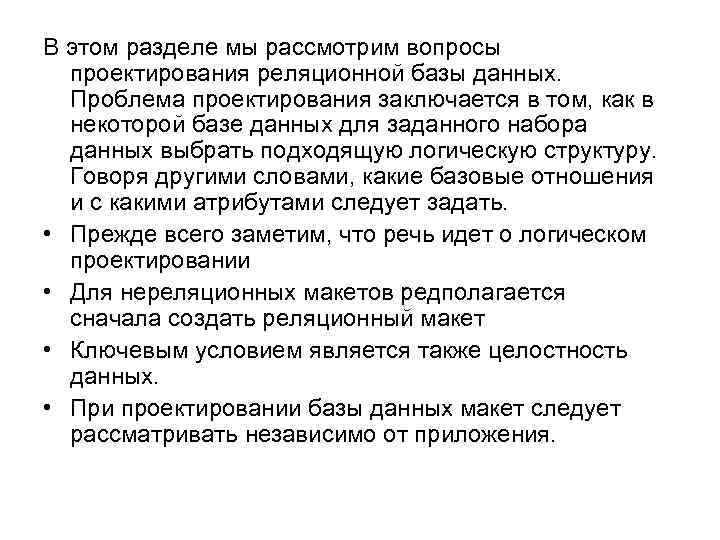 В этом разделе мы рассмотрим вопросы проектирования реляционной базы данных. Проблема проектирования заключается в том, как в некоторой базе данных для заданного набора данных выбрать подходящую логическую структуру. Говоря другими словами, какие базовые отношения и с какими атрибутами следует задать.

• Прежде всего заметим, что речь идет о логическом проектировании

• Для нереляционных макетов редполагается сначала создать реляционный макет

• Ключевым условием является также целостность данных.

• При проектировании базы данных макет следует рассматривать независимо от приложения.